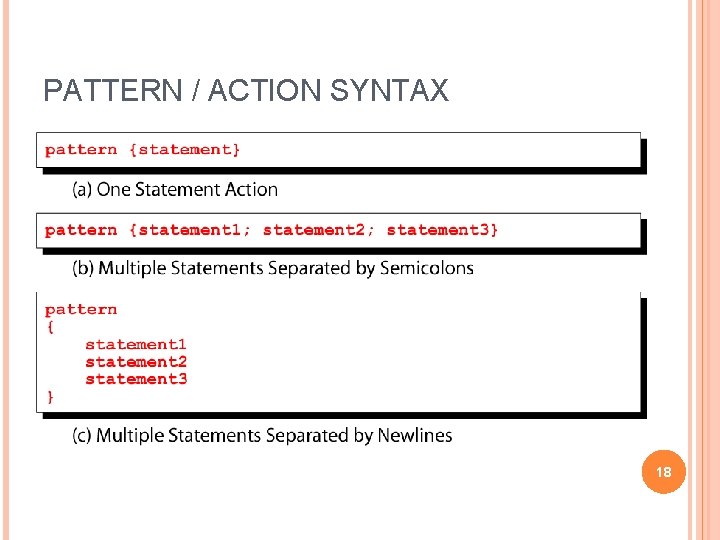 PATTERN / ACTION SYNTAX

pattern {statement}

(a) One Statement Action

pattern {statement1; statement2; statement3}

(b) Multiple Statements Separated by Semicolons

pattern
{
statement1
statement2
statement3
}

(c) Multiple Statements Separated by Newlines

18